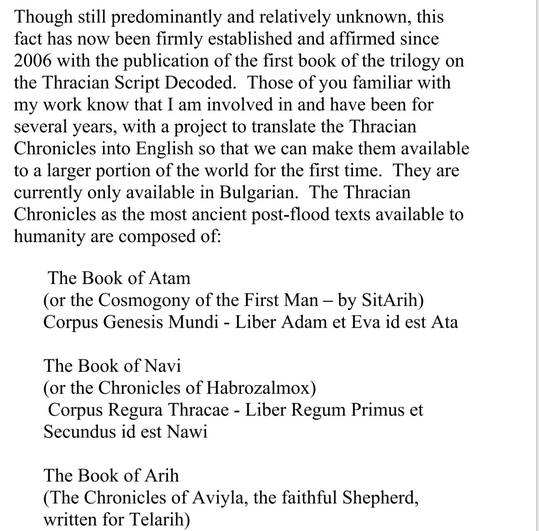 Though still predominantly and relatively unknown, this fact has now been firmly established and affirmed since 2006 with the publication of the first book of the trilogy on the Thracian Script Decoded.  Those of you familiar with my work know that I am involved in and have been for several years, with a project to translate the Thracian Chronicles into English so that we can make them available to a larger portion of the world for the first time.  They are currently only available in Bulgarian.  The Thracian Chronicles as the most ancient post-flood texts available to humanity are composed of:

The Book of Atam
(or the Cosmogony of the First Man – by SitArih)
Corpus Genesis Mundi - Liber Adam et Eva id est Ata

The Book of Navi
(or the Chronicles of Habrozalmox)
Corpus Regura Thracae - Liber Regum Primus et Secundus id est Nawi

The Book of Arih
(The Chronicles of Aviyla, the faithful Shepherd, written for Telarih)